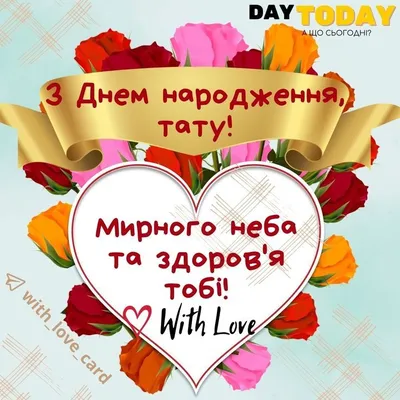 DAY TODAY
А ЩО СЬОГОДНІ?

З Днем народження, тату!

Мирного неба та здоров'я тобі!

With Love

with_love_card